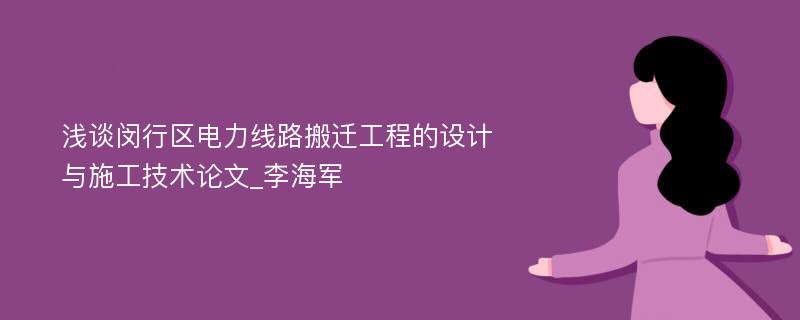 浅谈闵行区电力线路搬迁工程的设计与施工技术论文_李海军